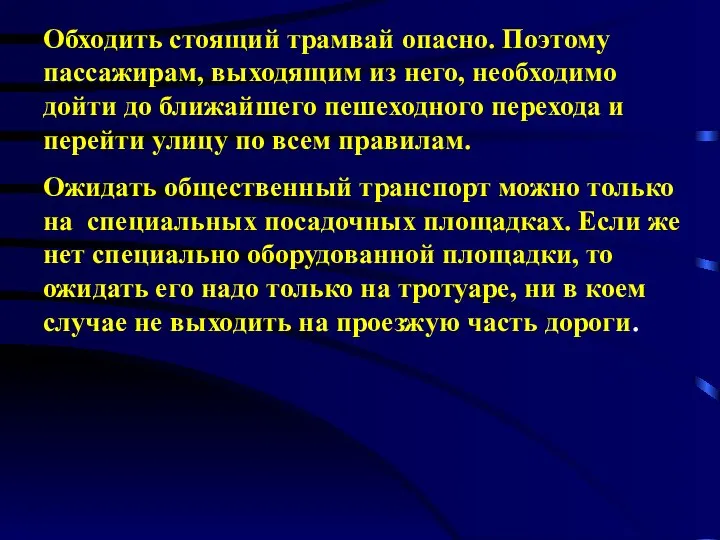 Обходить стоящий трамвай опасно. Поэтому пассажирам, выходящим из него, необходимо дойти до ближайшего пешеходного перехода и перейти улицу по всем правилам.

Ожидать общественный транспорт можно только на специальных посадочных площадках. Если же нет специально оборудованной площадки, то ожидать его надо только на тротуаре, ни в коем случае не выходить на проезжую часть дороги.